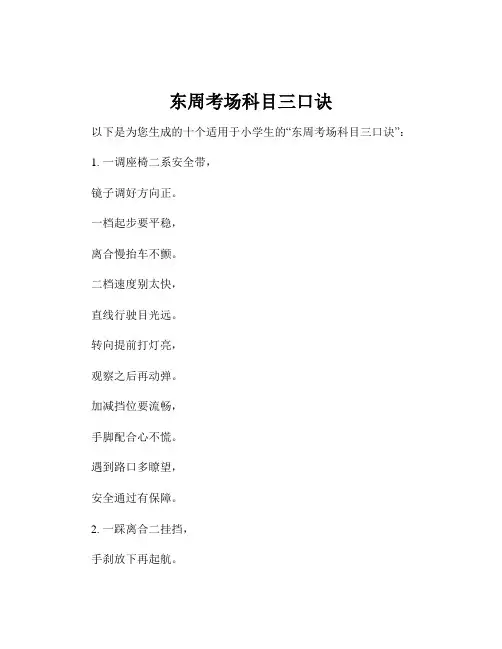 东周考场科目三口诀

以下是为您生成的十个适用于小学生的“东周考场科目三口诀”：

1. 一调座椅二系安全带，

镜子调好方向正。

一档起步要平稳，

离合慢抬车不颤。

二档速度别太快，

直线行驶目光远。

转向提前打灯亮，

观察之后再动弹。

加减挡位要流畅，

手脚配合心不慌。

遇到路口多瞭望，

安全通过有保障。

2. 一踩离合二挂挡，

手刹放下再起航。